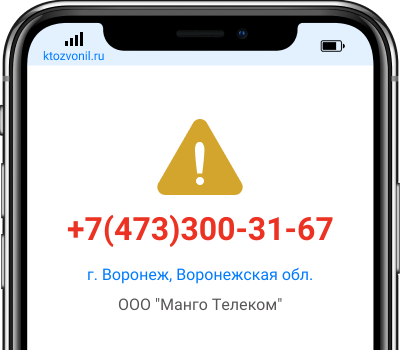 ktozvonil.ru

+7(473)300-31-67

г. Воронеж, Воронежская обл.

ООО "Манго Телеком"